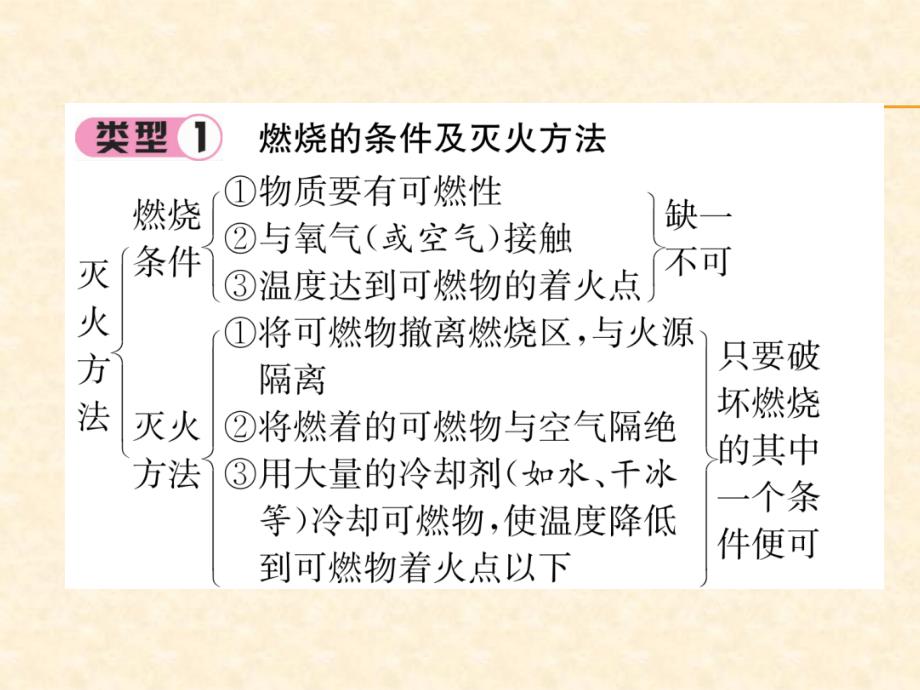 类型 1 燃烧的条件及灭火方法

灭火方法

燃烧条件
①物质要有可燃性
②与氧气(或空气)接触
③温度达到可燃物的着火点
缺一不可

灭火方法
①将可燃物撤离燃烧区,与火源隔离
②将燃着的可燃物与空气隔绝
③用大量的冷却剂(如水、干冰等)冷却可燃物,使温度降低到可燃物着火点以下
只要破坏燃烧的其中一个条件便可